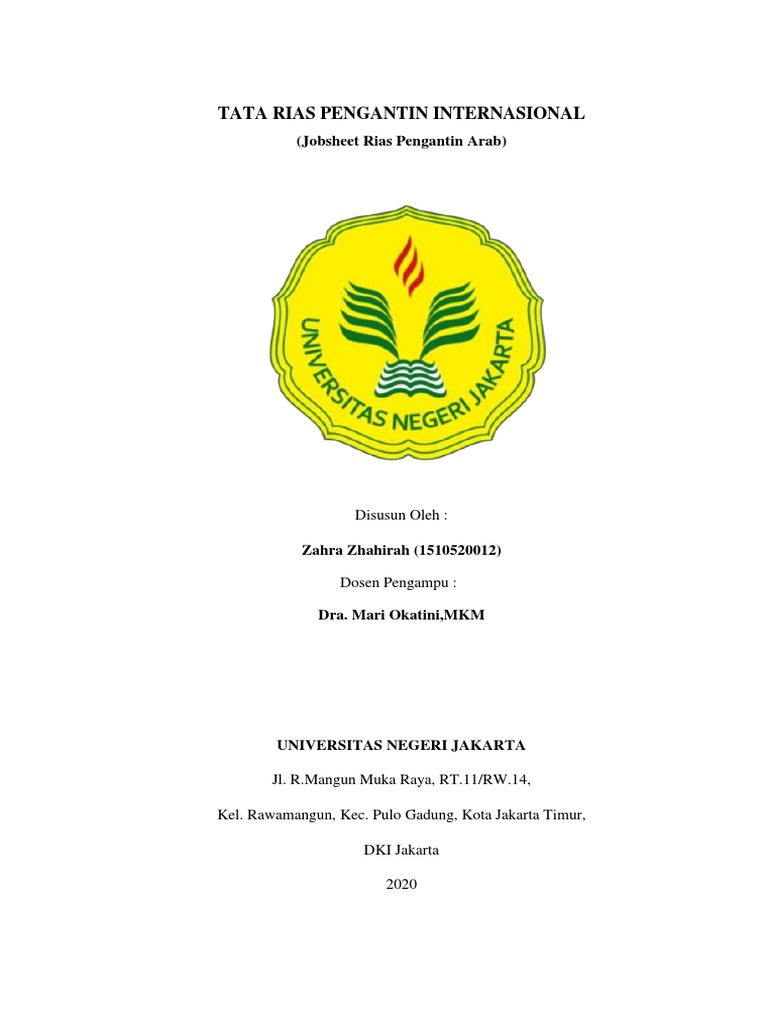 TATA RIAS PENGANTIN INTERNASIONAL

(Jobsheet Rias Pengantin Arab)

UNIVERSITAS NEGERI JAKARTA

Disusun Oleh :

Zahra Zhahirah (1510520012)

Dosen Pengampu :

Dra. Mari Okatini,MKM

UNIVERSITAS NEGERI JAKARTA

Jl. R.Mangun Muka Raya, RT.11/RW.14,

Kel. Rawamangun, Kec. Pulo Gadung, Kota Jakarta Timur,

DKI Jakarta

2020